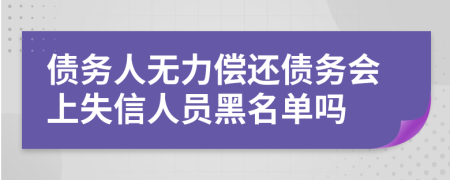 债务人无力偿还债务会上失信人员黑名单吗